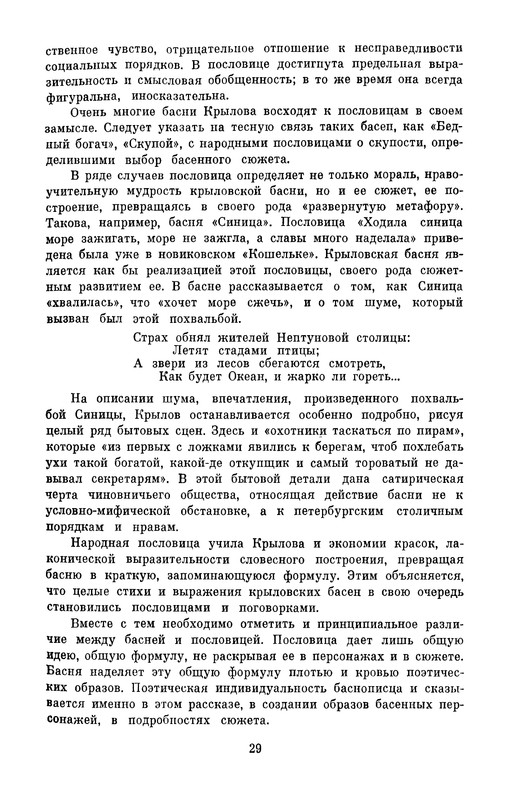 ственное чувство, отрицательное отношение к несправедливости социальных порядков. В пословице достигнута предельная выразительность и смысловая обобщенность; в то же время она всегда фигуральна, иносказательна.

Очень многие басни Крылова восходят к пословицам в своем замысле. Следует указать на тесную связь таких басен, как «Бедный богач», «Скупой», с народными пословицами о скупости, определившими выбор басенного сюжета.

В ряде случаев пословица определяет не только мораль, нравоучительную мудрость крыловской басни, но и ее сюжет, ее построение, превращаясь в своего рода «развернутую метафору». Такова, например, басня «Синица». Пословица «Ходила синица море зажигать, море не зажгла, а славы много наделала» приведена была уже в новиковском «Кошельке». Крыловская басня является как бы реализацией этой пословицы, своего рода сюжетным развитием ее. В басне рассказывается о том, как Синица «хвалилась», что «хочет море сжечь», и о том шуме, который вызван был этой похвальбой.

Страх обнял жителей Нептуновой столицы:
Летят стадами птицы;
А звери из лесов сбегаются смотреть,
Как будет Океан, и жарко ли гореть...

На описании шума, впечатления, произведенного похвальбой Синицы, Крылов останавливается особенно подробно, рисуя целый ряд бытовых сцен. Здесь и «охотники таскаться по пирам», которые «из первых с ложками явились к берегам, чтоб похлебать ухи такой богатой, какой-де откупщик и самый тороватый не давывал секретарям». В этой бытовой детали дана сатирическая черта чиновничьего общества, относящая действие басни не к условно-мифической обстановке, а к петербургским столичным порядкам и нравам.

Народная пословица учила Крылова и экономии красок, лаконической выразительности словесного построения, превращая басню в краткую, запоминающуюся формулу. Этим объясняется, что целые стихи и выражения крыловских басен в свою очередь становились пословицами и поговорками.

Вместе с тем необходимо отметить и принципиальное различие между басней и пословицей. Пословица дает лишь общую идею, общую формулу, не раскрывая ее в персонажах и в сюжете. Басня наделяет эту общую формулу плотью и кровью поэтических образов. Поэтическая индивидуальность баснописца и сказывается именно в этом рассказе, в создании образов басенных персонажей, в подробностях сюжета.

29